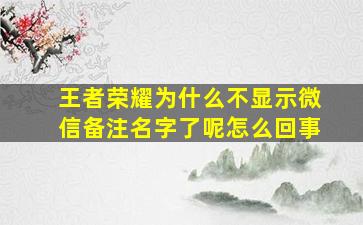 王者荣耀为什么不显示微信备注名字了呢怎么回事